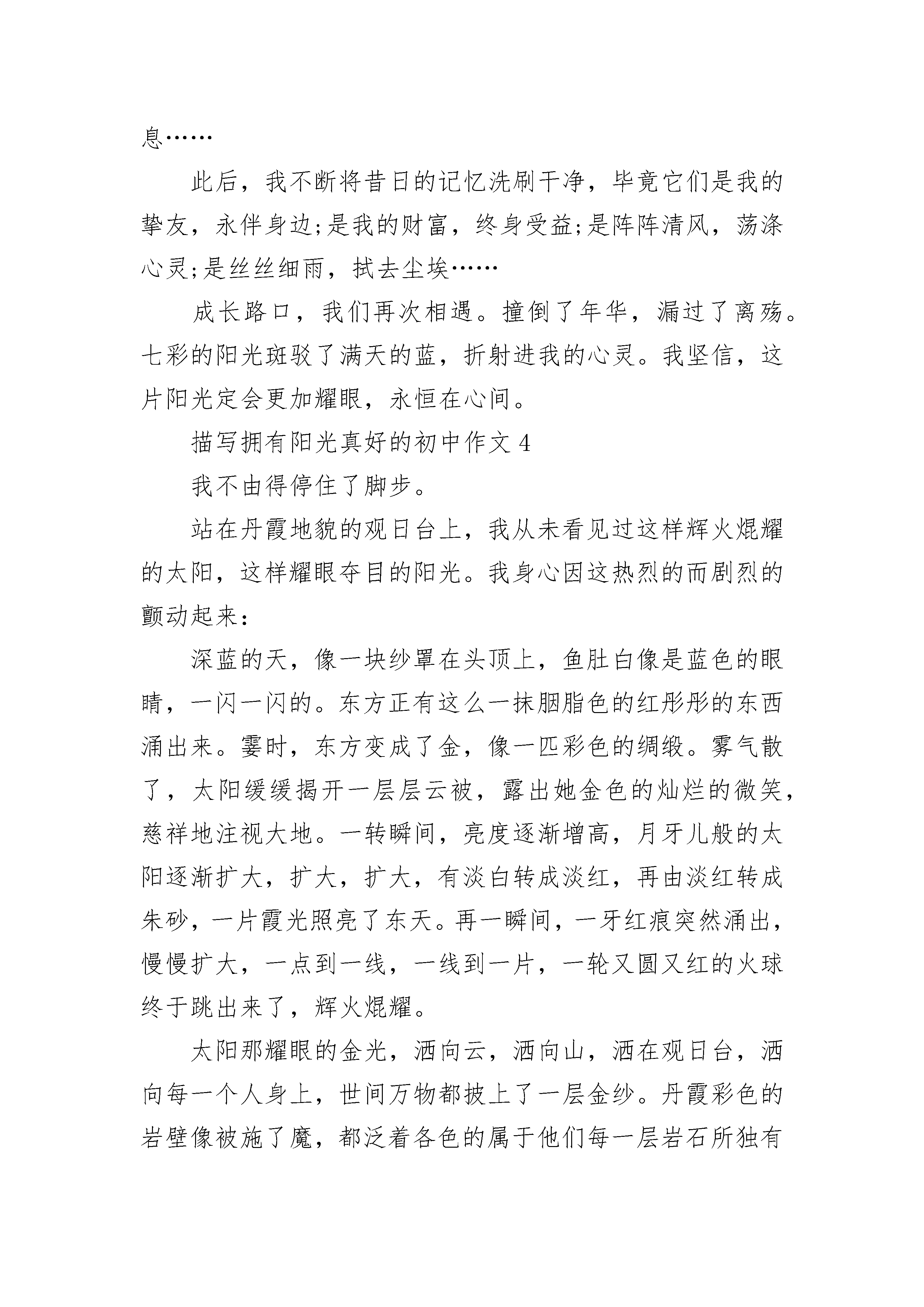 息……

此后，我不断将昔日的记忆洗刷干净，毕竟它们是我的挚友，永伴身边;是我的财富，终身受益;是阵阵清风，荡涤心灵;是丝丝细雨，拭去尘埃……

成长路口，我们再次相遇。撞倒了年华，漏过了离殇。七彩的阳光斑驳了满天的蓝，折射进我的心灵。我坚信，这片阳光定会更加耀眼，永恒在心间。

描写拥有阳光真好的初中作文 4

我不由得停住了脚步。

站在丹霞地貌的观日台上，我从未看见过这样辉火焜耀的太阳，这样耀眼夺目的阳光。我身心因这热烈的而剧烈的颤动起来：

深蓝的天，像一块纱罩在头顶上，鱼肚白像是蓝色的眼睛，一闪一闪的。东方正有这么一抹胭脂色的红彤彤的东西涌出来。霎时，东方变成了金，像一匹彩色的绸缎。雾气散了，太阳缓缓揭开一层层云被，露出她金色的灿烂的微笑，慈祥地注视大地。一转瞬间，亮度逐渐增高，月牙儿般的太阳逐渐扩大，扩大，扩大，有淡白转成淡红，再由淡红转成朱砂，一片霞光照亮了东天。再一瞬间，一牙红痕突然涌出，慢慢扩大，一点到一线，一线到一片，一轮又圆又红的火球终于跳出来了，辉火焜耀。

太阳那耀眼的金光，洒向云，洒向山，洒在观日台，洒向每一个人身上，世间万物都披上了一层金纱。丹霞彩色的岩壁像被施了魔，都泛着各色的属于他们每一层岩石所独有